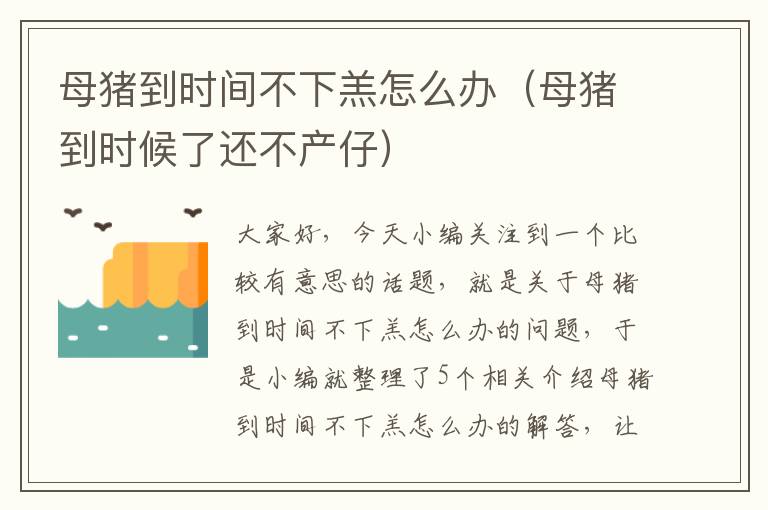 母猪到时间不下羔怎么办（母猪到时候了还不产仔）

大家好，今天小编关注到一个比较有意思的话题，就是关于母猪到时间不下羔怎么办的问题，于是小编就整理了5个相关介绍母猪到时间不下羔怎么办的解答，让